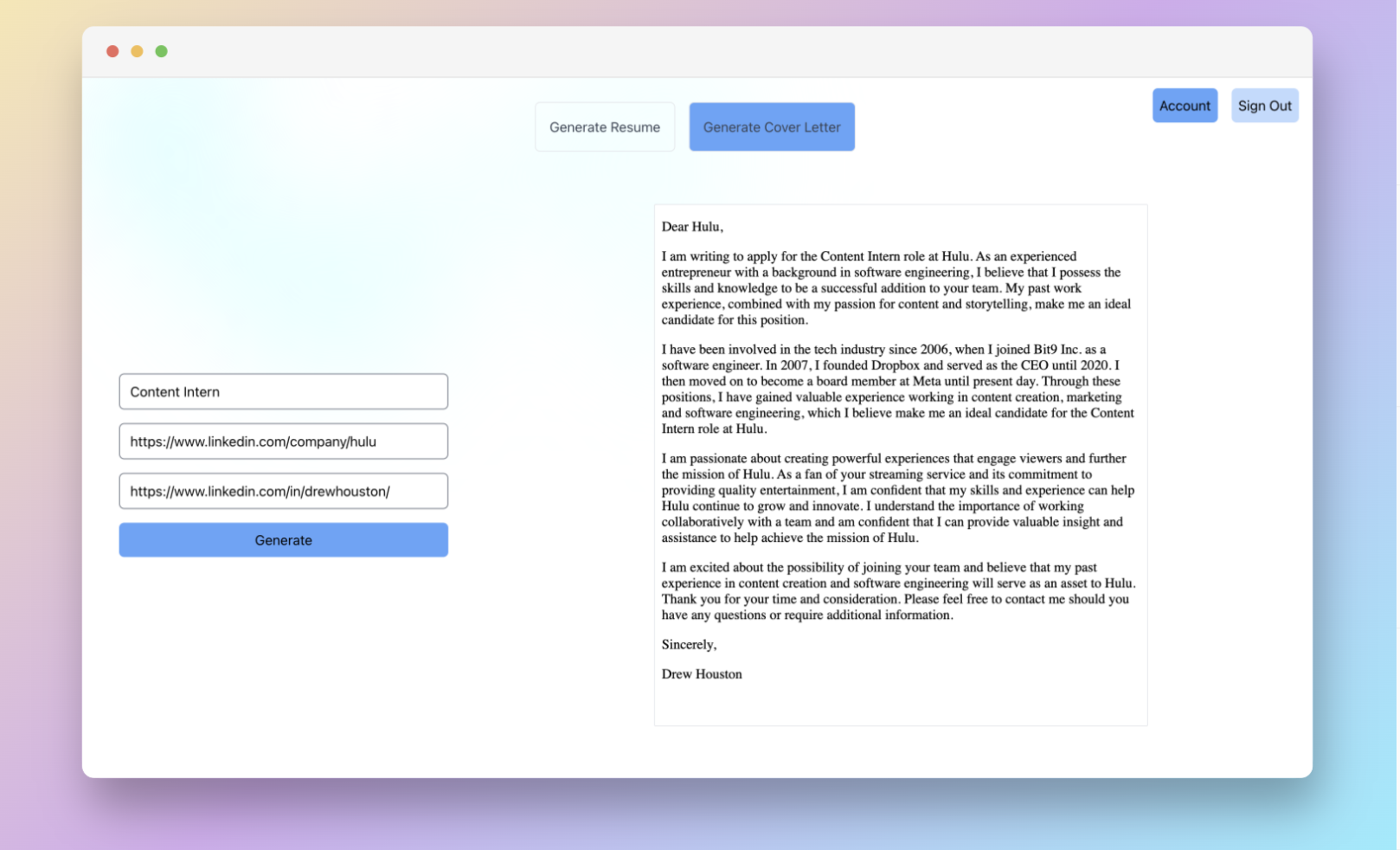 Generate Resume

Generate Cover Letter

Account

Sign Out

Content Intern

https://www.linkedin.com/company/hulu

https://www.linkedin.com/in/drewhouston/

Generate

Dear Hulu,

I am writing to apply for the Content Intern role at Hulu. As an experienced entrepreneur with a background in software engineering, I believe that I possess the skills and knowledge to be a successful addition to your team. My past work experience, combined with my passion for content and storytelling, make me an ideal candidate for this position.

I have been involved in the tech industry since 2006, when I joined Bit9 Inc. as a software engineer. In 2007, I founded Dropbox and served as the CEO until 2020. I then moved on to become a board member at Meta until present day. Through these positions, I have gained valuable experience working in content creation, marketing and software engineering, which I believe make me an ideal candidate for the Content Intern role at Hulu.

I am passionate about creating powerful experiences that engage viewers and further the mission of Hulu. As a fan of your streaming service and its commitment to providing quality entertainment, I am confident that my skills and experience can help Hulu continue to grow and innovate. I understand the importance of working collaboratively with a team and am confident that I can provide valuable insight and assistance to help achieve the mission of Hulu.

I am excited about the possibility of joining your team and believe that my past experience in content creation and software engineering will serve as an asset to Hulu. Thank you for your time and consideration. Please feel free to contact me should you have any questions or require additional information.

Sincerely,

Drew Houston